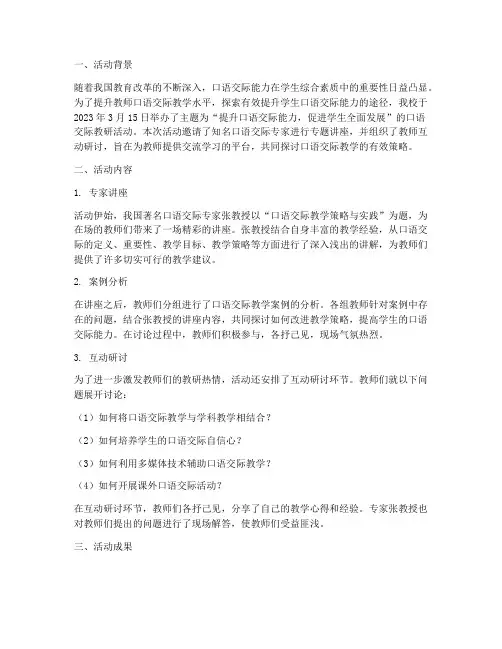 一、活动背景

随着我国教育改革的不断深入，口语交际能力在学生综合素质中的重要性日益凸显。为了提升教师口语交际教学水平，探索有效提升学生口语交际能力的途径，我校于2023年3月15日举办了主题为“提升口语交际能力，促进学生全面发展”的口语交际教研活动。本次活动邀请了知名口语交际专家进行专题讲座，并组织了教师互动研讨，旨在为教师提供交流学习的平台，共同探讨口语交际教学的有效策略。

二、活动内容

1. 专家讲座

活动伊始，我国著名口语交际专家张教授以“口语交际教学策略与实践”为题，为在场的教师们带来了一场精彩的讲座。张教授结合自身丰富的教学经验，从口语交际的定义、重要性、教学目标、教学策略等方面进行了深入浅出的讲解，为教师们提供了许多切实可行的教学建议。

2. 案例分析

在讲座之后，教师们分组进行了口语交际教学案例的分析。各组教师针对案例中存在的问题，结合张教授的讲座内容，共同探讨如何改进教学策略，提高学生的口语交际能力。在讨论过程中，教师们积极参与，各抒己见，现场气氛热烈。

3. 互动研讨

为了进一步激发教师们的教研热情，活动还安排了互动研讨环节。教师们就以下问题展开讨论：

（1）如何将口语交际教学与学科教学相结合？

（2）如何培养学生的口语交际自信心？

（3）如何利用多媒体技术辅助口语交际教学？

（4）如何开展课外口语交际活动？

在互动研讨环节，教师们各抒己见，分享了自己的教学心得和经验。专家张教授也对教师们提出的问题进行了现场解答，使教师们受益匪浅。

三、活动成果